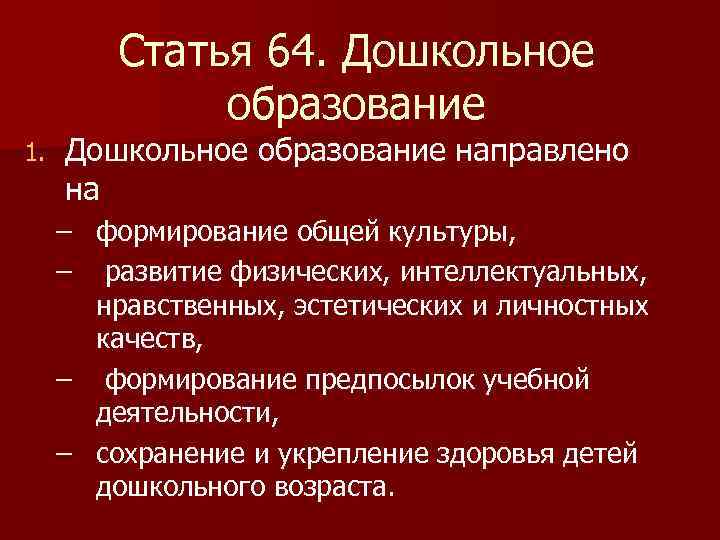 Статья 64. Дошкольное образование

1. Дошкольное образование направлено на

– формирование общей культуры,

– развитие физических, интеллектуальных, нравственных, эстетических и личностных качеств,

– формирование предпосылок учебной деятельности,

– сохранение и укрепление здоровья детей дошкольного возраста.